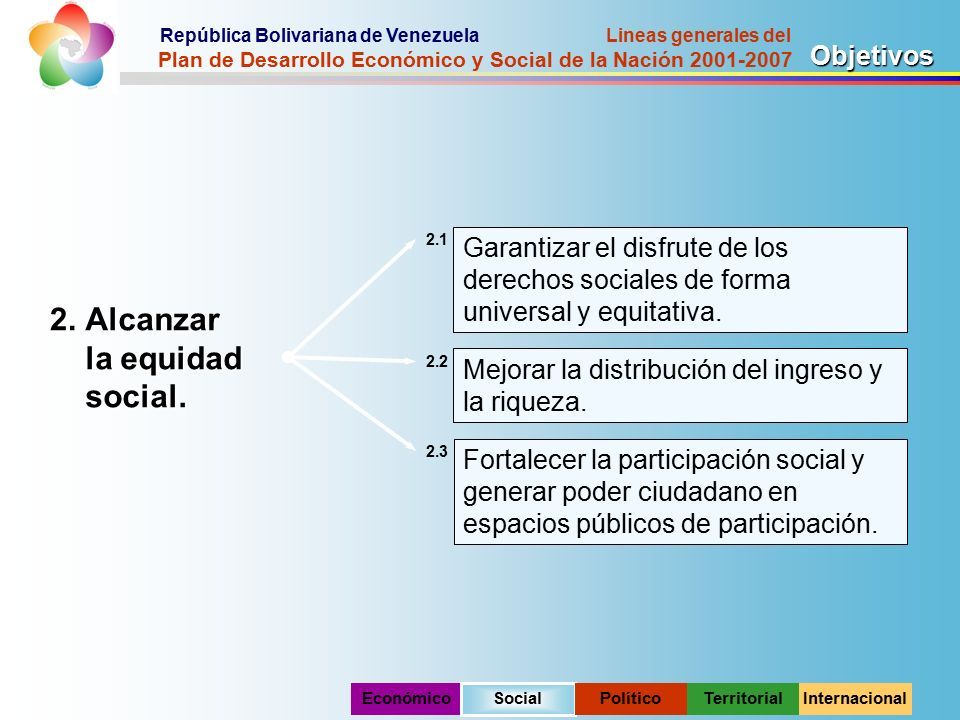 República Bolivariana de Venezuela

Lineas generales del

Plan de Desarrollo Económico y Social de la Nación 2001-2007

Objetivos

2. Alcanzar la equidad social.

2.1 Garantizar el disfrute de los derechos sociales de forma universal y equitativa.

2.2 Mejorar la distribución del ingreso y la riqueza.

2.3 Fortalecer la participación social y generar poder ciudadano en espacios públicos de participación.

Económico Social Político Territorial Internacional